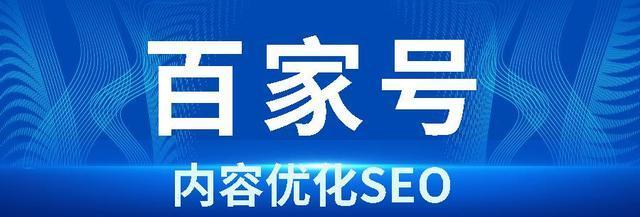 百家号

内容优化SEO